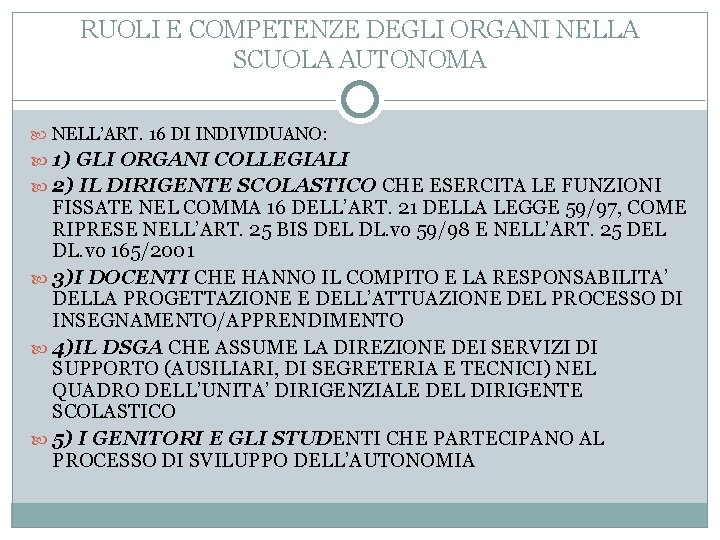 RUOLI E COMPETENZE DEGLI ORGANI NELLA SCUOLA AUTONOMA

NELL'ART. 16 DI INDIVIDUANO:

1) GLI ORGANI COLLEGIALI

2) IL DIRIGENTE SCOLASTICO CHE ESERCITA LE FUNZIONI FISSATE NEL COMMA 16 DELL'ART. 21 DELLA LEGGE 59/97, COME RIPRESE NELL'ART. 25 BIS DEL DL.vo 59/98 E NELL'ART. 25 DEL DL.vo 165/2001

3)I DOCENTI CHE HANNO IL COMPITO E LA RESPONSABILITA' DELLA PROGETTAZIONE E DELL'ATTUAZIONE DEL PROCESSO DI INSEGNAMENTO/APPRENDIMENTO

4)IL DSGA CHE ASSUME LA DIREZIONE DEI SERVIZI DI SUPPORTO (AUSILIARI, DI SEGRETERIA E TECNICI) NEL QUADRO DELL'UNITA' DIRIGENZIALE DEL DIRIGENTE SCOLASTICO

5) I GENITORI E GLI STUDENTI CHE PARTECIPANO AL PROCESSO DI SVILUPPO DELL'AUTONOMIA